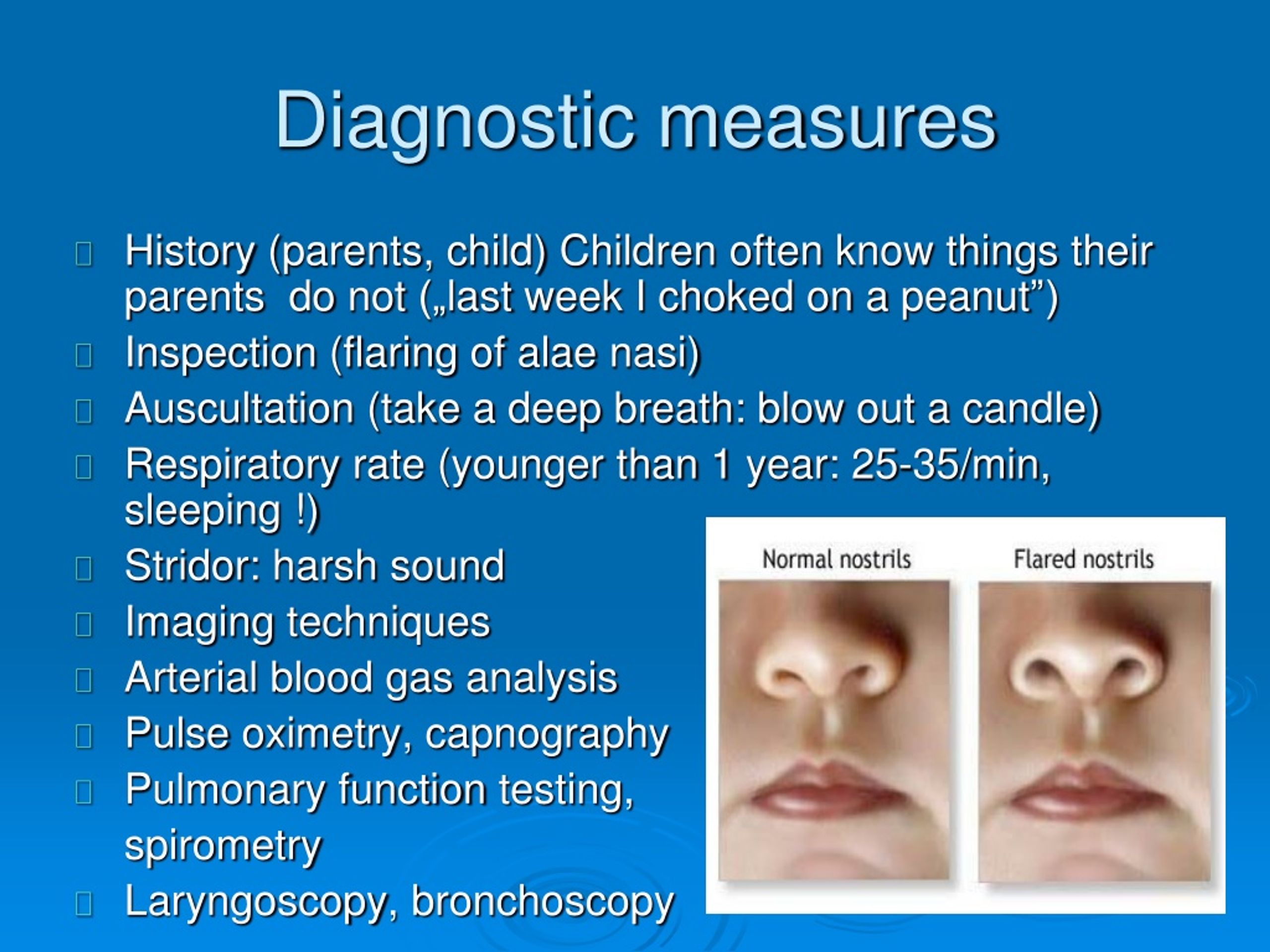 Diagnostic measures

History (parents, child) Children often know things their parents do not („last week I choked on a peanut”)

Inspection (flaring of alae nasi)

Auscultation (take a deep breath: blow out a candle)

Respiratory rate (younger than 1 year: 25-35/min, sleeping !)

Stridor: harsh sound

Imaging techniques

Arterial blood gas analysis

Pulse oximetry, capnography

Pulmonary function testing, spirometry

Laryngoscopy, bronchoscopy

Normal nostrils

Flared nostrils